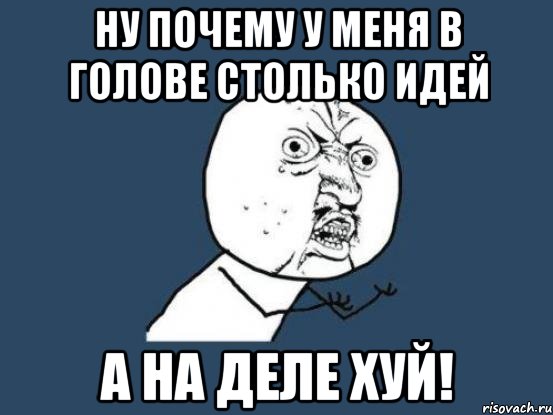 НУ ПОЧЕМУ У МЕНЯ В ГОЛОВЕ СТОЛЬКО ИДЕЙ

А НА ДЕЛЕ ХУЙ!

risovach.ru